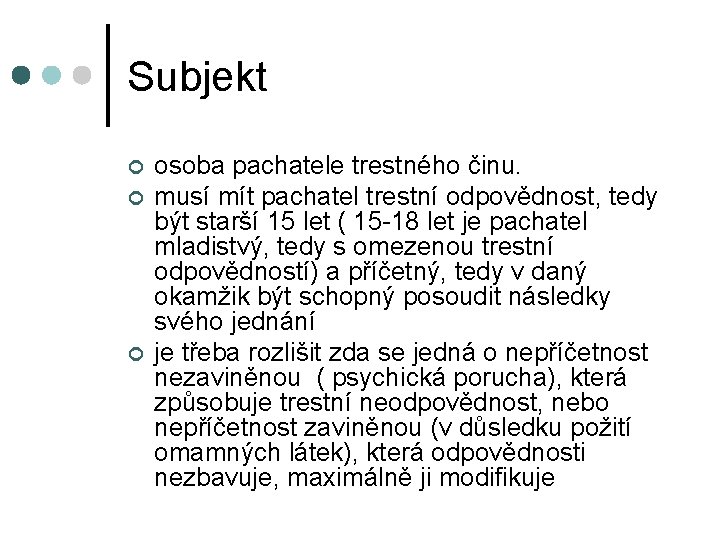 Subjekt

osoba pachatele trestného činu.

musí mít pachatel trestní odpovědnost, tedy být starší 15 let ( 15-18 let je pachatel mladistvý, tedy s omezenou trestní odpovědností) a příčetný, tedy v daný okamžik být schopný posoudit následky svého jednání

je třeba rozlišit zda se jedná o nepříčetnost nezaviněnou ( psychická porucha), která způsobuje trestní neodpovědnost, nebo nepříčetnost zaviněnou (v důsledku požití omamných látek), která odpovědnosti nezbavuje, maximálně ji modifikuje